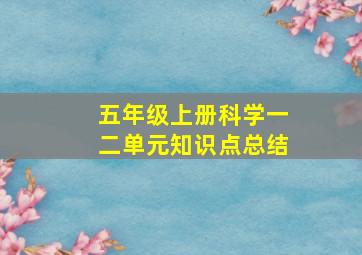 五年级上册科学一二单元知识点总结